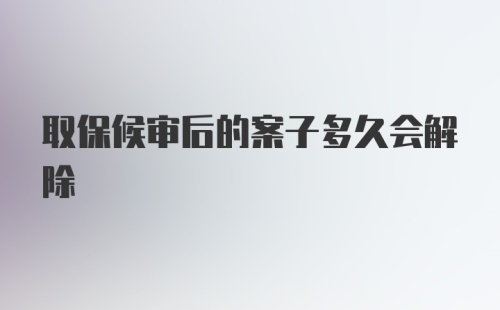 取保候审后的案子多久会解除